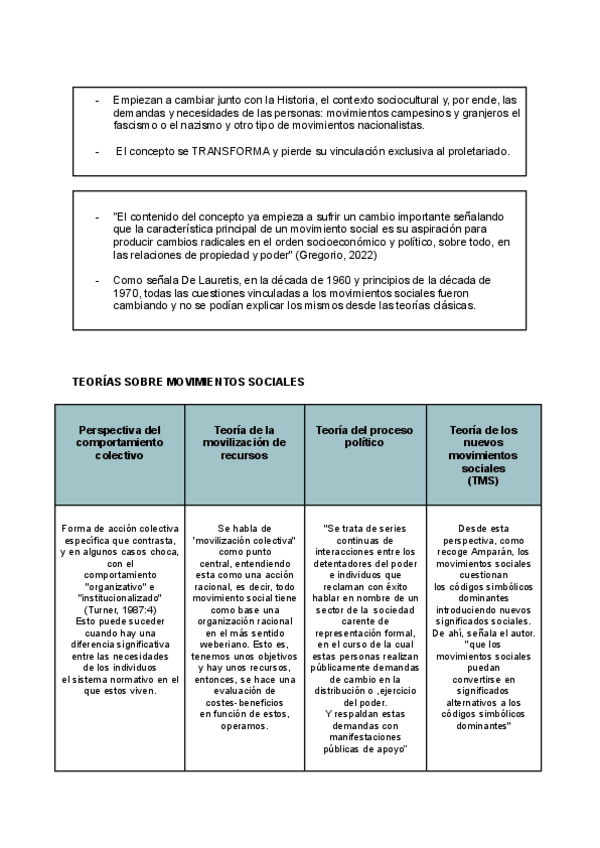 - Empiezan a cambiar junto con la Historia, el contexto sociocultural y, por ende, las demandas y necesidades de las personas: movimientos campesinos y granjeros el fascismo o el nazismo y otro tipo de movimientos nacionalistas.

- El concepto se TRANSFORMA y pierde su vinculación exclusiva al proletariado.

- "El contenido del concepto ya empieza a sufrir un cambio importante señalando que la característica principal de un movimiento social es su aspiración para producir cambios radicales en el orden socioeconómico y político, sobre todo, en las relaciones de propiedad y poder" (Gregorio, 2022)

- Como señala De Lauretis, en la década de 1960 y principios de la década de 1970, todas las cuestiones vinculadas a los movimientos sociales fueron cambiando y no se podían explicar los mismos desde las teorías clásicas.

TEORÍAS SOBRE MOVIMIENTOS SOCIALES

| Perspectiva del comportamiento colectivo | Teoría de la movilización de recursos | Teoría del proceso político | Teoría de los nuevos movimientos sociales (TMS) |
|---|---|---|---|
| Forma de acción colectiva específica que contrasta, y en algunos casos choca, con el comportamiento "organizativo" e "institucionalizado" (Turner, 1987:4) Esto puede suceder cuando hay una diferencia significativa entre las necesidades de los individuos el sistema normativo en el que estos viven. | Se habla de "movilización colectiva" como punto central, entendiendo esta como una acción racional, es decir, todo movimiento social tiene como base una organización racional en el más sentido weberiano. Esto es, tenemos unos objetivos y hay unos recursos, entonces, se hace una evaluación de costes-beneficios en función de estos, operamos. | "Se trata de series continuas de interacciones entre los detentadores del poder e individuos que reclaman con éxito hablar en nombre de un sector de la sociedad carente de representación formal, en el curso de la cual estas personas realizan públicamente demandas de cambio en la distribución o ,ejercicio del poder. Y respaldan estas demandas con manifestaciones públicas de apoyo" | Desde esta perspectiva, como recoge Amparán, los movimientos sociales cuestionan los códigos simbólicos dominantes introduciendo nuevos significados sociales. De ahí, señala el autor. "que los movimientos sociales puedan convertirse en significados alternativos a los códigos simbólicos dominantes" |